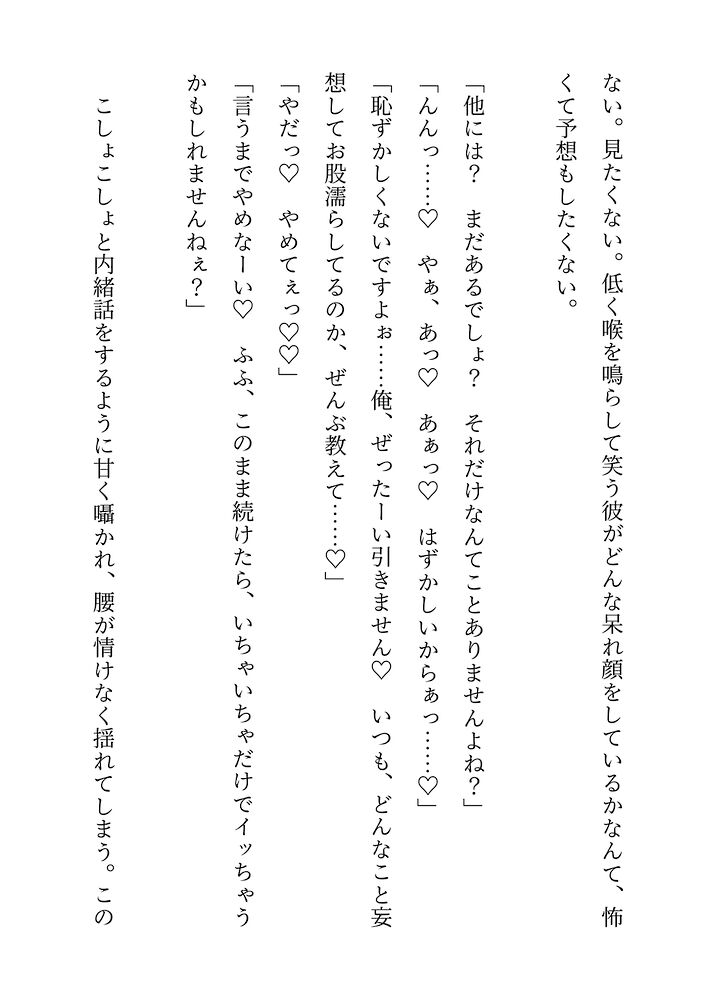 ない。見たくない。低く喉を鳴らして笑う彼がどんな呆れ顔をしているかなんて、怖くて予想もしたくない。

「他には？　まだあるでしょ？　それだけなんてことありませんよね？」

「んんっ……♡　やぁ、あっ♡　あぁっ♡　はずかしいからぁっ……♡」

「恥ずかしくないですよぉ……俺、ぜったーい引きません♡　いつも、どんなこと妄想してお股濡らしてるのか、ぜんぶ教えて……♡」

「やだっ♡　やめてぇっ♡♡」

「言うまでやめなーい♡　ふふ、このまま続けたら、いちゃいちゃだけでイッちゃうかもしれませんねぇ？」

こしょこしょと内緒話をするように甘く囁かれ、腰が情けなく揺れてしまう。この